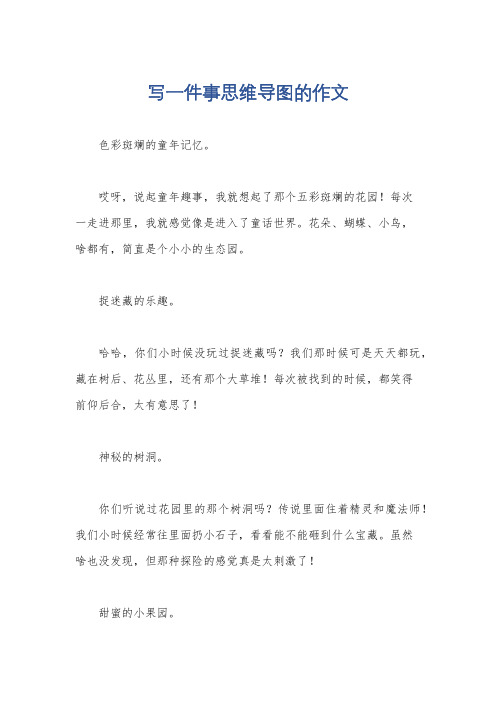 写一件事思维导图的作文

色彩斑斓的童年记忆。

哎呀，说起童年趣事，我就想起了那个五彩斑斓的花园！每次一走进那里，我就感觉像是进入了童话世界。花朵、蝴蝶、小鸟，啥都有，简直是个小小的生态园。

捉迷藏的乐趣。

哈哈，你们小时候没玩过捉迷藏吗？我们那时候可是天天都玩，藏在树后、花丛里，还有那个大草堆！每次被找到的时候，都笑得前仰后合，太有意思了！

神秘的树洞。

你们听说过花园里的那个树洞吗？传说里面住着精灵和魔法师！我们小时候经常往里面扔小石子，看看能不能砸到什么宝藏。虽然啥也没发现，但那种探险的感觉真是太刺激了！

甜蜜的小果园。